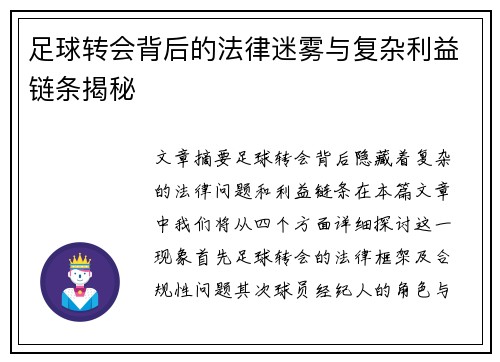 足球转会背后的法律迷雾与复杂利益链条揭秘

文章摘要足球转会背后隐藏着复杂的法律问题和利益链条在本篇文章中我们将从四个方面详细探讨这一现象首先足球转会的法律框架及合规性问题其次球员经纪人的角色与